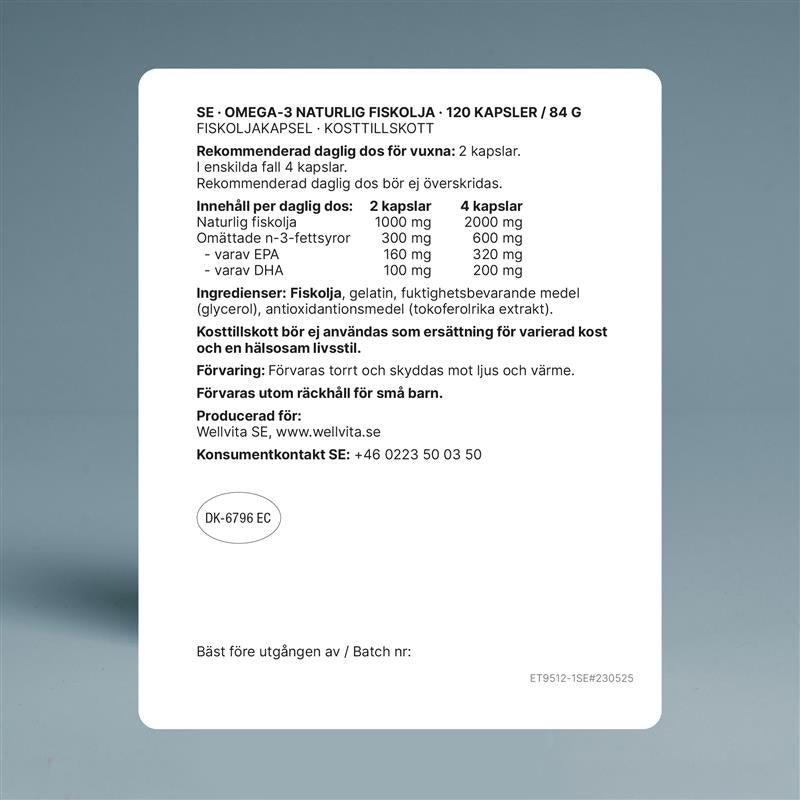 SE · OMEGA-3 NATURLIG FISKOLJA · 120 KAPSLER / 84 G
FISKOLJAKAPSEL · KOSTTILLSKOTT

Rekommenderad daglig dos för vuxna: 2 kapslar.
I enskilda fall 4 kapslar.
Rekommenderad daglig dos bör ej överskridas.

| Innehåll per daglig dos: | 2 kapslar | 4 kapslar |
|---|---|---|
| Naturlig fiskolja | 1000 mg | 2000 mg |
| Omättade n-3-fettsyror | 300 mg | 600 mg |
| - varav EPA | 160 mg | 320 mg |
| - varav DHA | 100 mg | 200 mg |

Ingredienser: Fiskolja, gelatin, fuktighetsbevarande medel (glycerol), antioxidantionsmedel (tokoferolrika extrakt).

Kosttillskott bör ej användas som ersättning för varierad kost och en hälsosam livsstil.

Förvaring: Förvaras torrt och skyddas mot ljus och värme.

Förvaras utom räckhåll för små barn.

Producerad för:
Wellvita SE, www.wellvita.se

Konsumentkontakt SE: +46 0223 50 03 50

DK-6796 EC

Bäst före utgången av / Batch nr:

ET9512-1SE#230525